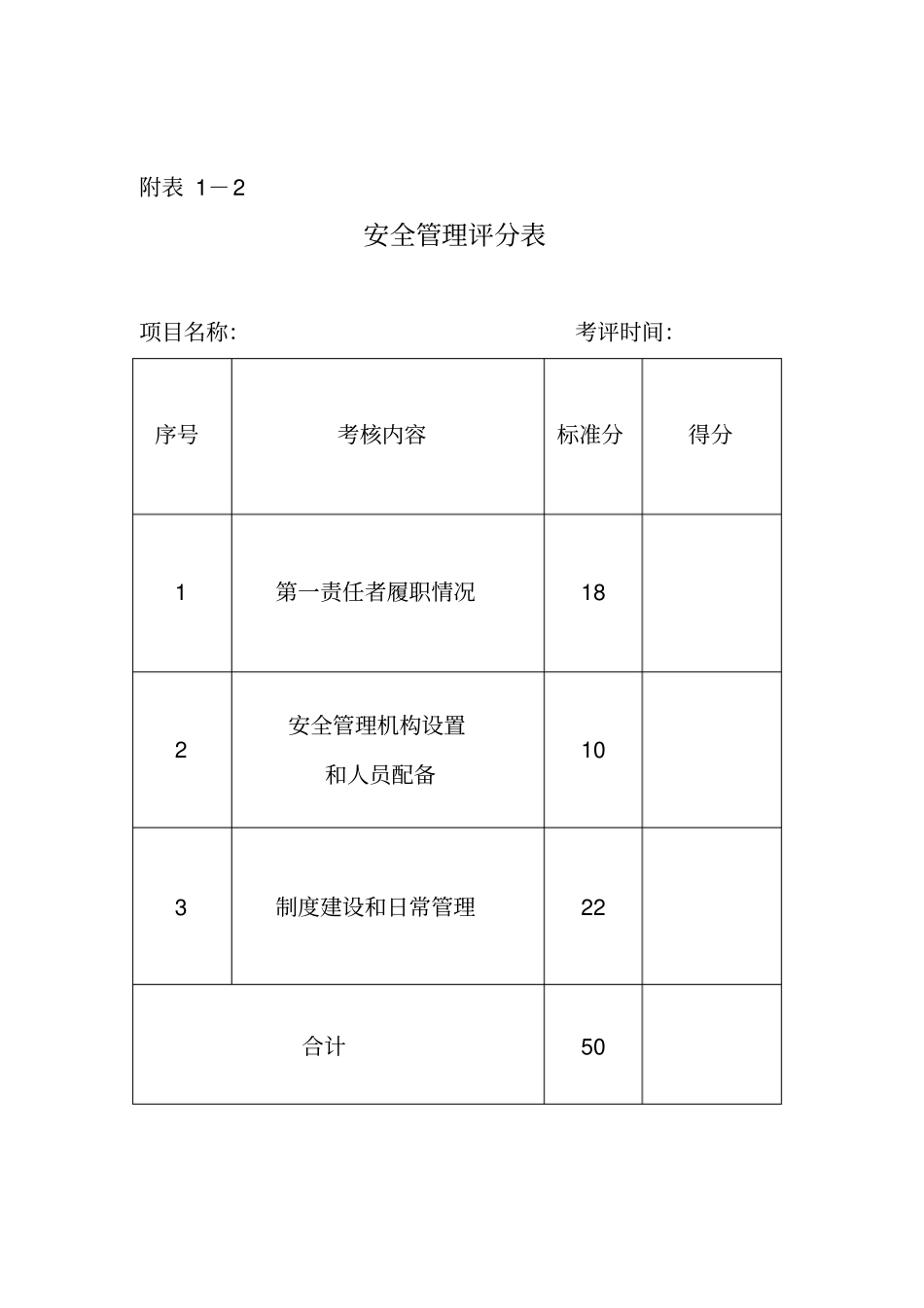 附表 1－2

安全管理评分表

项目名称:　　　　　　　　　　　　　　考评时间:

| 序号 | 考核内容 | 标准分 | 得分 |
|---|---|---|---|
| 1 | 第一责任者履职情况 | 18 | |
| 2 | 安全管理机构设置和人员配备 | 10 | |
| 3 | 制度建设和日常管理 | 22 | |
| 合计 | | 50 | |